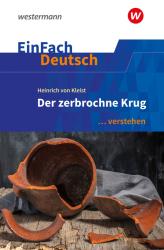 westermann

w

EinFach
Deutsch

Heinrich von Kleist
Der zerbrochne Krug

...verstehen